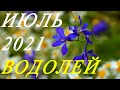 ИЮЛЬ
2021
ВОДОЛЕЙ